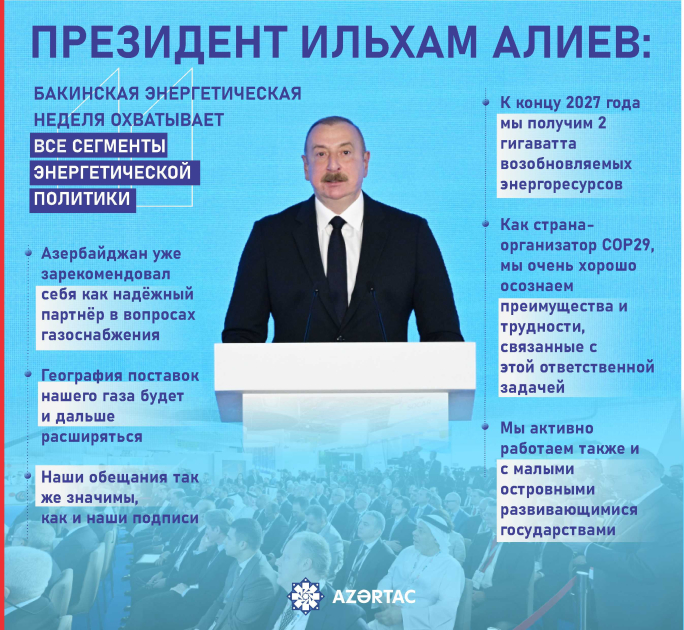 ПРЕЗИДЕНТ ИЛЬХАМ АЛИЕВ:

БАКИНСКАЯ ЭНЕРГЕТИЧЕСКАЯ НЕДЕЛЯ ОХВАТЫВАЕТ ВСЕ СЕГМЕНТЫ ЭНЕРГЕТИЧЕСКОЙ ПОЛИТИКИ

Азербайджан уже зарекомендовал себя как надёжный партнёр в вопросах газоснабжения

География поставок нашего газа будет и дальше расширяться

Наши обещания так же значимы, как и наши подписи

К концу 2027 года мы получим 2 гигаватта возобновляемых энергоресурсов

Как страна-организатор COP29, мы очень хорошо осознаем преимущества и трудности, связанные с этой ответственной задачей

Мы активно работаем также и с малыми островными развивающимися государствами

AZƏRTAC